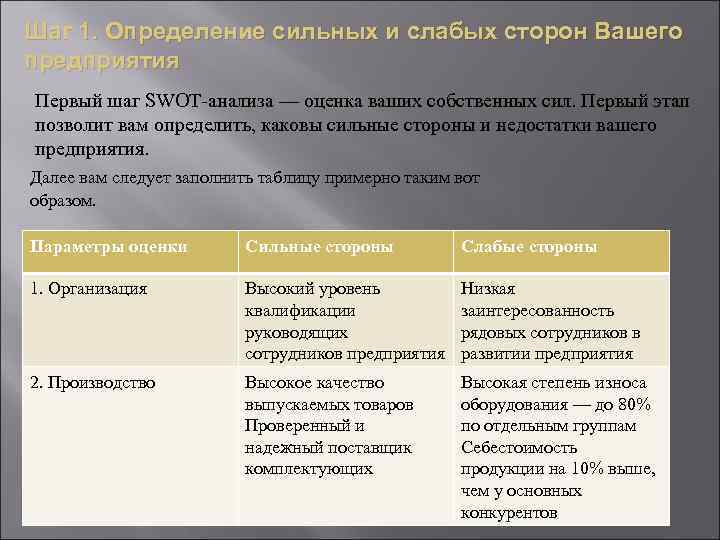 Шаг 1. Определение сильных и слабых сторон Вашего предприятия

Первый шаг SWOT-анализа — оценка ваших собственных сил. Первый этап позволит вам определить, каковы сильные стороны и недостатки вашего предприятия.

Далее вам следует заполнить таблицу примерно таким вот образом.

| Параметры оценки | Сильные стороны | Слабые стороны |
|---|---|---|
| 1. Организация | Высокий уровень квалификации руководящих сотрудников предприятия | Низкая заинтересованность рядовых сотрудников в развитии предприятия |
| 2. Производство | Высокое качество выпускаемых товаров Проверенный и надежный поставщик комплектующих | Высокая степень износа оборудования — до 80% по отдельным группам Себестоимость продукции на 10% выше, чем у основных конкурентов |